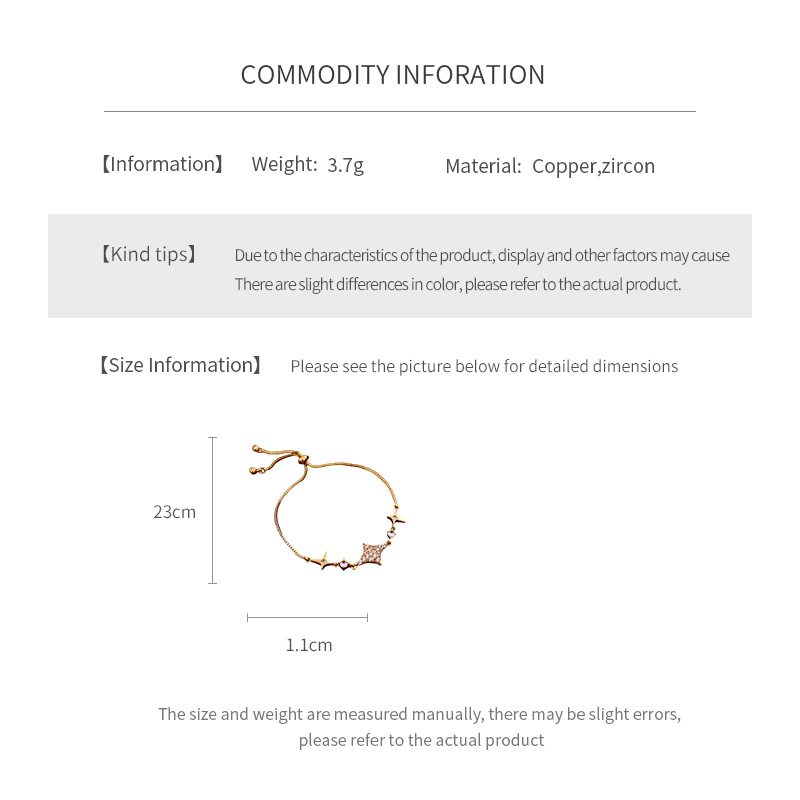 COMMODITY INFORATION

【Information】 Weight: 3.7g Material: Copper,zircon

【Kind tips】 Due to the characteristics of the product, display and other factors may cause There are slight differences in color, please refer to the actual product.

【Size Information】 Please see the picture below for detailed dimensions

23cm

1.1cm

The size and weight are measured manually, there may be slight errors, please refer to the actual product